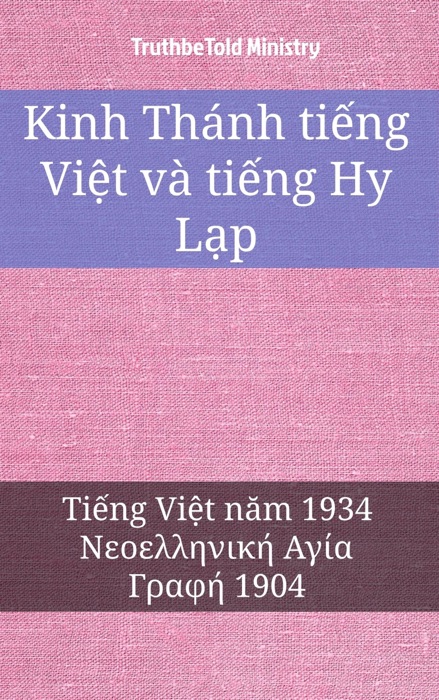 TruthbeTold Ministry

Kinh Thánh tiếng Việt và tiếng Hy Lạp

Tiếng Việt năm 1934
Νεοελληνική Αγία Γραφή 1904